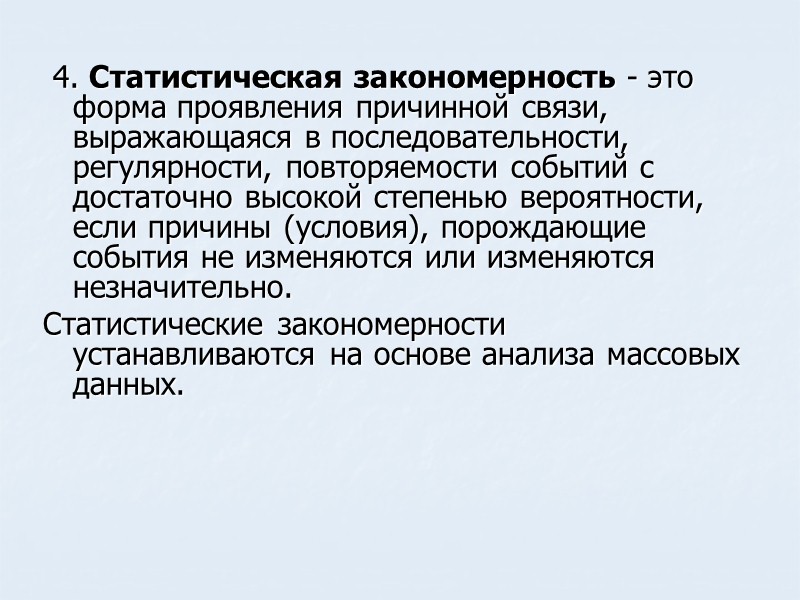 4. Статистическая закономерность - это форма проявления причинной связи, выражающаяся в последовательности, регулярности, повторяемости событий с достаточно высокой степенью вероятности, если причины (условия), порождающие события не изменяются или изменяются незначительно.

Статистические закономерности устанавливаются на основе анализа массовых данных.